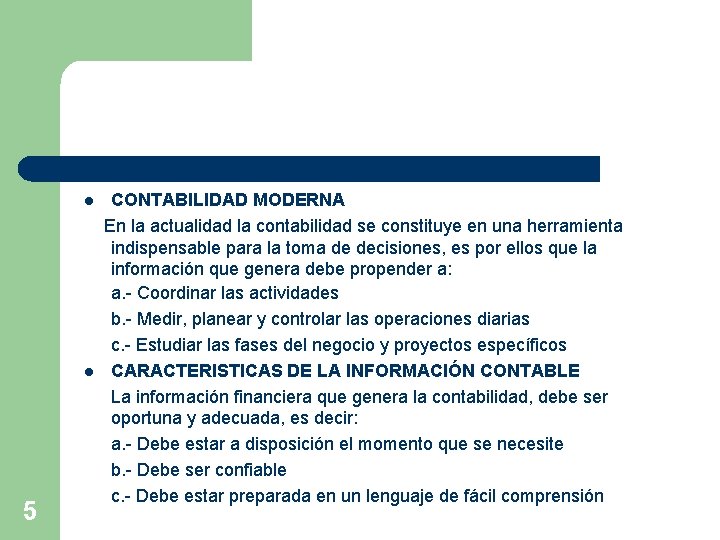 - CONTABILIDAD MODERNA

En la actualidad la contabilidad se constituye en una herramienta indispensable para la toma de decisiones, es por ellos que la información que genera debe propender a:

a.- Coordinar las actividades

b.- Medir, planear y controlar las operaciones diarias

c.- Estudiar las fases del negocio y proyectos específicos

- CARACTERISTICAS DE LA INFORMACIÓN CONTABLE

La información financiera que genera la contabilidad, debe ser oportuna y adecuada, es decir:

a.- Debe estar a disposición el momento que se necesite

b.- Debe ser confiable

c.- Debe estar preparada en un lenguaje de fácil comprensión

5